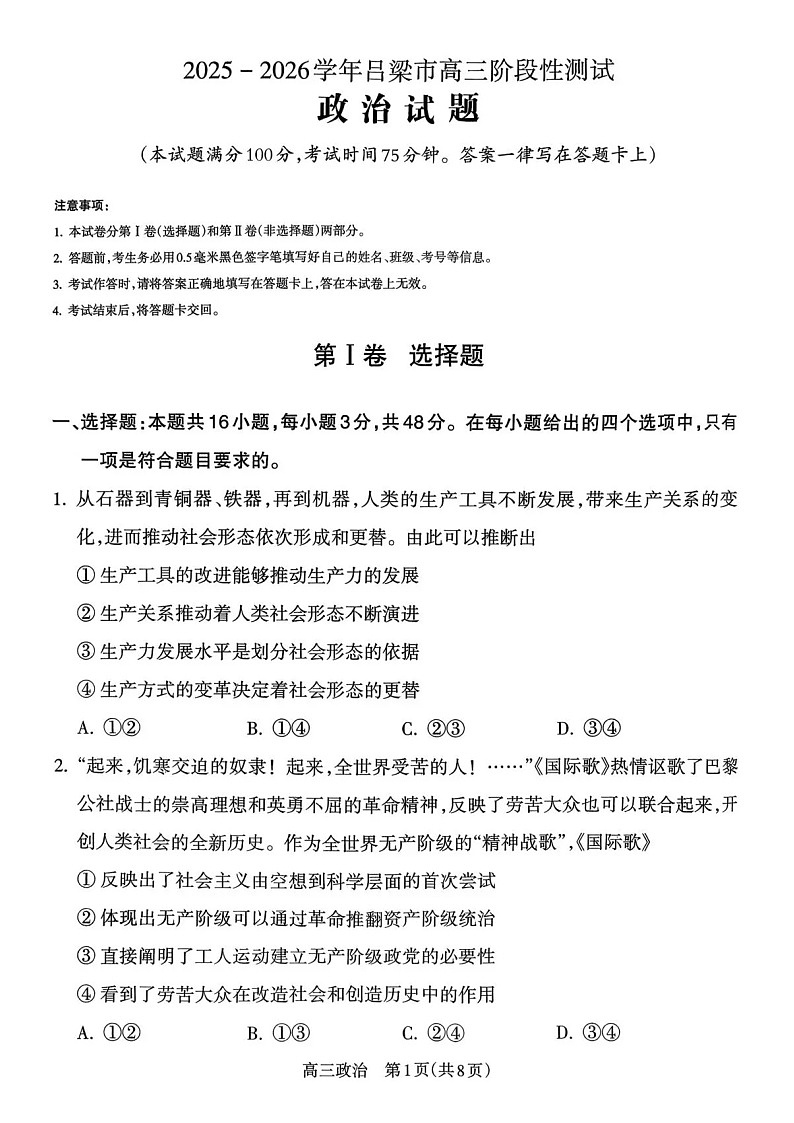 2025－2026学年吕梁市高三阶段性测试
政治试题
（本试题满分100分，考试时间75分钟。答案一律写在答题卡上）

注意事项：
1. 本试卷分第Ⅰ卷（选择题）和第Ⅱ卷（非选择题）两部分。
2. 答题前，考生务必用0.5毫米黑色签字笔填写好自己的姓名、班级、考号等信息。
3. 考试作答时，请将答案正确地填写在答题卡上，答在本试卷上无效。
4. 考试结束后，将答题卡交回。

第Ⅰ卷 选择题

一、选择题：本题共16小题，每小题3分，共48分。在每小题给出的四个选项中，只有一项是符合题目要求的。

1. 从石器到青铜器、铁器，再到机器，人类的生产工具不断发展，带来生产关系的变化，进而推动社会形态依次形成和更替。由此可以推断出
① 生产工具的改进能够推动生产力的发展
② 生产关系推动着人类社会形态不断演进
③ 生产力发展水平是划分社会形态的依据
④ 生产方式的变革决定着社会形态的更替
A. ①②　B. ①④　C. ②③　D. ③④

2. “起来，饥寒交迫的奴隶！起来，全世界受苦的人！……”《国际歌》热情讴歌了巴黎公社战士的崇高理想和英勇不屈的革命精神，反映了劳苦大众也可以联合起来，开创人类社会的全新历史。作为全世界无产阶级的“精神战歌”，《国际歌》
① 反映出了社会主义由空想到科学层面的首次尝试
② 体现出无产阶级可以通过革命推翻资产阶级统治
③ 直接阐明了工人运动建立无产阶级政党的必要性
④ 看到了劳苦大众在改造社会和创造历史中的作用
A. ①②　B. ①③　C. ②④　D. ③④

高三政治　第1页（共8页）